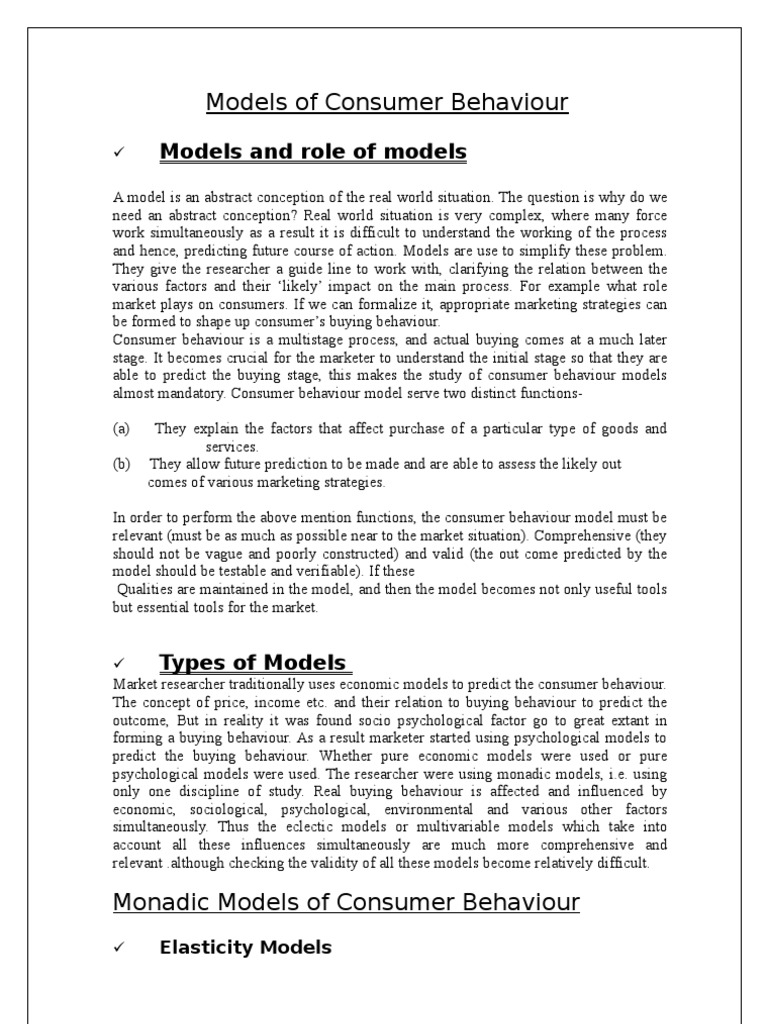 Models of Consumer Behaviour

✓ Models and role of models

A model is an abstract conception of the real world situation. The question is why do we need an abstract conception? Real world situation is very complex, where many force work simultaneously as a result it is difficult to understand the working of the process and hence, predicting future course of action. Models are use to simplify these problem. They give the researcher a guide line to work with, clarifying the relation between the various factors and their 'likely' impact on the main process. For example what role market plays on consumers. If we can formalize it, appropriate marketing strategies can be formed to shape up consumer's buying behaviour.
Consumer behaviour is a multistage process, and actual buying comes at a much later stage. It becomes crucial for the marketer to understand the initial stage so that they are able to predict the buying stage, this makes the study of consumer behaviour models almost mandatory. Consumer behaviour model serve two distinct functions-

(a) They explain the factors that affect purchase of a particular type of goods and services.
(b) They allow future prediction to be made and are able to assess the likely out comes of various marketing strategies.

In order to perform the above mention functions, the consumer behaviour model must be relevant (must be as much as possible near to the market situation). Comprehensive (they should not be vague and poorly constructed) and valid (the out come predicted by the model should be testable and verifiable). If these
Qualities are maintained in the model, and then the model becomes not only useful tools but essential tools for the market.

✓ Types of Models
Market researcher traditionally uses economic models to predict the consumer behaviour. The concept of price, income etc. and their relation to buying behaviour to predict the outcome, But in reality it was found socio psychological factor go to great extant in forming a buying behaviour. As a result marketer started using psychological models to predict the buying behaviour. Whether pure economic models were used or pure psychological models were used. The researcher were using monadic models, i.e. using only one discipline of study. Real buying behaviour is affected and influenced by economic, sociological, psychological, environmental and various other factors simultaneously. Thus the eclectic models or multivariable models which take into account all these influences simultaneously are much more comprehensive and relevant .although checking the validity of all these models become relatively difficult.

Monadic Models of Consumer Behaviour

✓ Elasticity Models